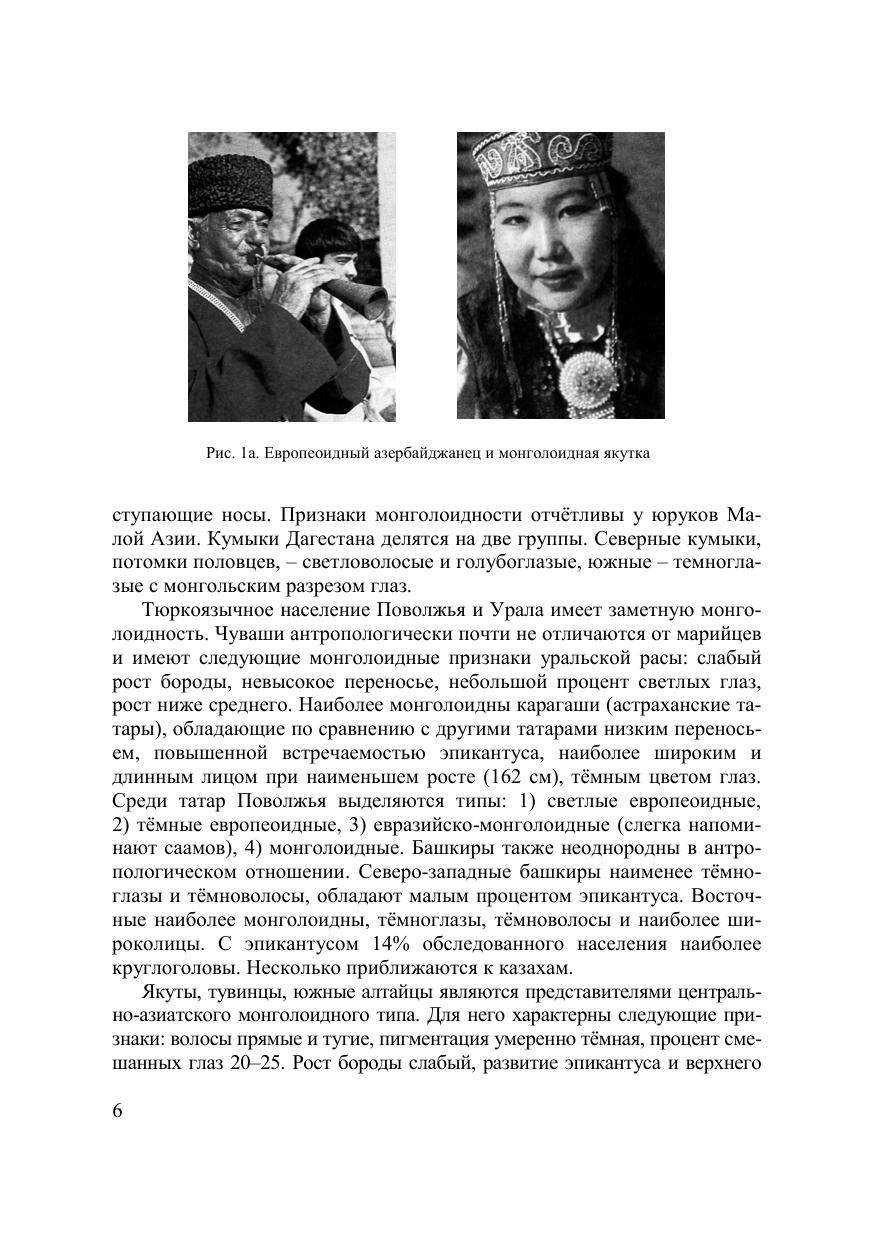 Рис. 1а. Европеоидный азербайджанец и монголоидная якутка

ступающие носы. Признаки монголоидности отчётливы у юруков Малой Азии. Кумыки Дагестана делятся на две группы. Северные кумыки, потомки половцев, – светловолосые и голубоглазые, южные – темноглазые с монгольским разрезом глаз.

Тюркоязычное население Поволжья и Урала имеет заметную монголоидность. Чуваши антропологически почти не отличаются от марийцев и имеют следующие монголоидные признаки уральской расы: слабый рост бороды, невысокое переносье, небольшой процент светлых глаз, рост ниже среднего. Наиболее монголоидны карагаши (астраханские татары), обладающие по сравнению с другими татарами низким переносьем, повышенной встречаемостью эпикантуса, наиболее широким и длинным лицом при наименьшем росте (162 см), тёмным цветом глаз. Среди татар Поволжья выделяются типы: 1) светлые европеоидные, 2) тёмные европеоидные, 3) евразийско-монголоидные (слегка напоминают саамов), 4) монголоидные. Башкиры также неоднородны в антропологическом отношении. Северо-западные башкиры наименее тёмноглазы и тёмноволосы, обладают малым процентом эпикантуса. Восточные наиболее монголоидны, тёмноглазы, тёмноволосы и наиболее широколицы. С эпикантусом 14% обследованного населения наиболее круглоголовы. Несколько приближаются к казахам.

Якуты, тувинцы, южные алтайцы являются представителями центрально-азиатского монголоидного типа. Для него характерны следующие признаки: волосы прямые и тугие, пигментация умеренно тёмная, процент смешанных глаз 20–25. Рост бороды слабый, развитие эпикантуса и верхнего

6